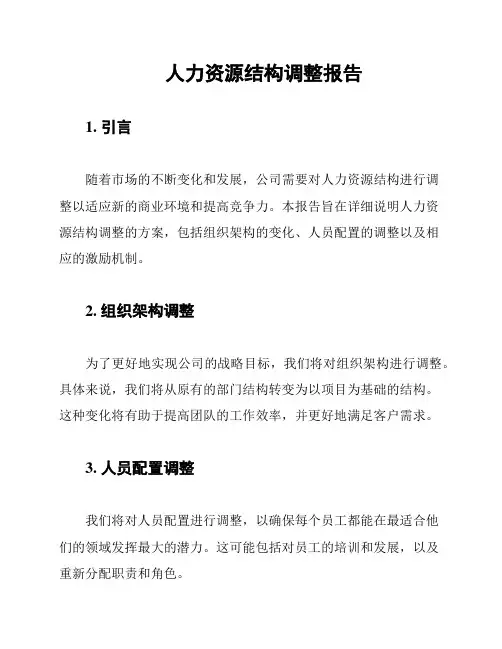 人力资源结构调整报告

1. 引言

随着市场的不断变化和发展，公司需要对人力资源结构进行调整以适应新的商业环境和提高竞争力。本报告旨在详细说明人力资源结构调整的方案，包括组织架构的变化、人员配置的调整以及相应的激励机制。

2. 组织架构调整

为了更好地实现公司的战略目标，我们将对组织架构进行调整。具体来说，我们将从原有的部门结构转变为以项目为基础的结构。这种变化将有助于提高团队的工作效率，并更好地满足客户需求。

3. 人员配置调整

我们将对人员配置进行调整，以确保每个员工都能在最适合他们的领域发挥最大的潜力。这可能包括对员工的培训和发展，以及重新分配职责和角色。